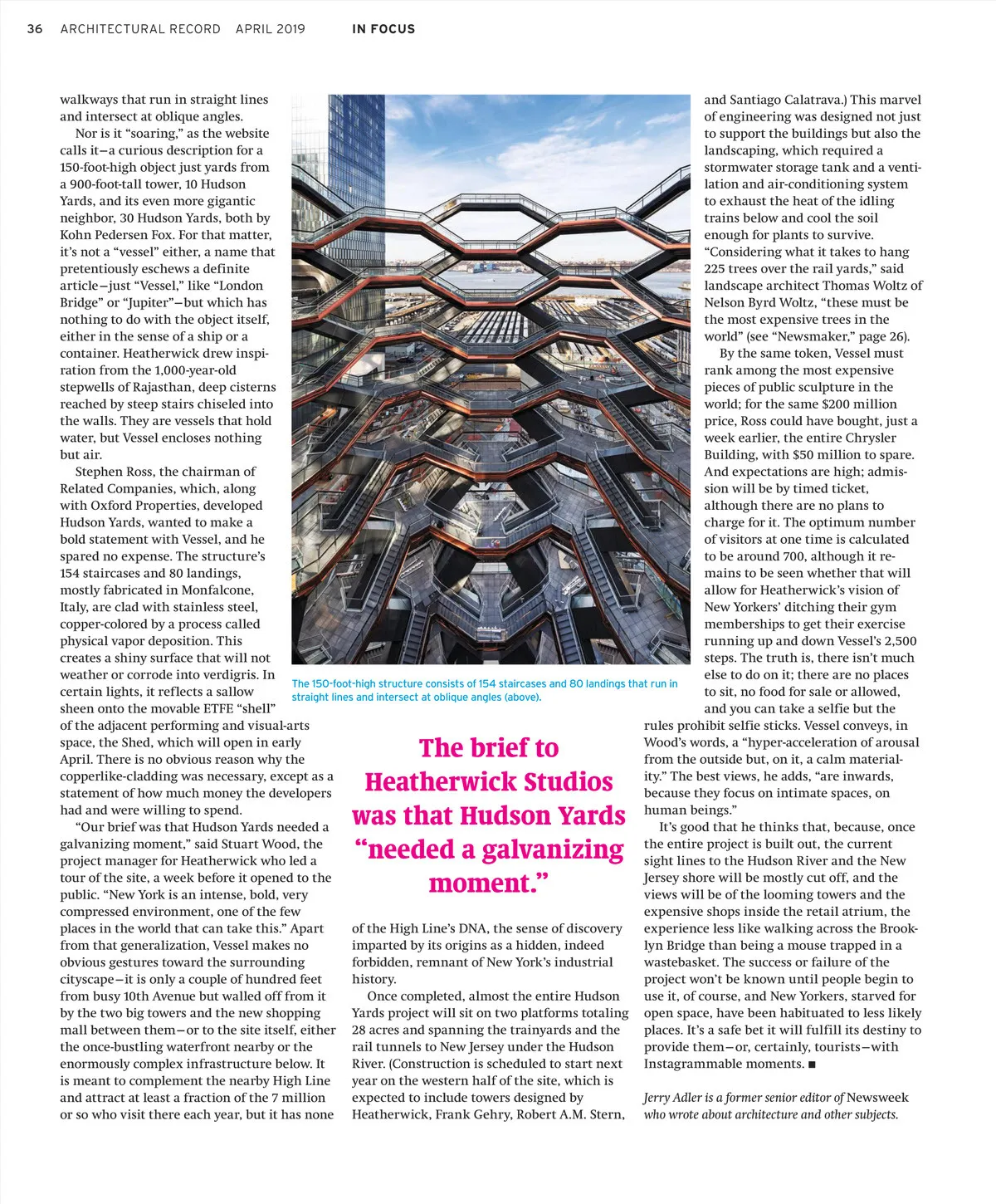 36 ARCHITECTURAL RECORD APRIL 2019 IN FOCUS

walkways that run in straight lines and intersect at oblique angles.

Nor is it "soaring," as the website calls it—a curious description for a 150-foot-high object just yards from a 900-foot-tall tower, 10 Hudson Yards, and its even more gigantic neighbor, 30 Hudson Yards, both by Kohn Pedersen Fox. For that matter, it's not a "vessel" either, a name that pretentiously eschews a definite article—just "Vessel," like "London Bridge" or "Jupiter"—but which has nothing to do with the object itself, either in the sense of a ship or a container. Heatherwick drew inspiration from the 1,000-year-old stepwells of Rajasthan, deep cisterns reached by steep stairs chiseled into the walls. They are vessels that hold water, but Vessel encloses nothing but air.

Stephen Ross, the chairman of Related Companies, which, along with Oxford Properties, developed Hudson Yards, wanted to make a bold statement with Vessel, and he spared no expense. The structure's 154 staircases and 80 landings, mostly fabricated in Monfalcone, Italy, are clad with stainless steel, copper-colored by a process called physical vapor deposition. This creates a shiny surface that will not weather or corrode into verdigris. In certain lights, it reflects a sallow sheen onto the movable ETFE "shell" of the adjacent performing and visual-arts space, the Shed, which will open in early April. There is no obvious reason why the copperlike-cladding was necessary, except as a statement of how much money the developers had and were willing to spend.

"Our brief was that Hudson Yards needed a galvanizing moment," said Stuart Wood, the project manager for Heatherwick who led a tour of the site, a week before it opened to the public. "New York is an intense, bold, very compressed environment, one of the few places in the world that can take this." Apart from that generalization, Vessel makes no obvious gestures toward the surrounding cityscape—it is only a couple of hundred feet from busy 10th Avenue but walled off from it by the two big towers and the new shopping mall between them—or to the site itself, either the once-bustling waterfront nearby or the enormously complex infrastructure below. It is meant to complement the nearby High Line and attract at least a fraction of the 7 million or so who visit there each year, but it has none

The 150-foot-high structure consists of 154 staircases and 80 landings that run in straight lines and intersect at oblique angles (above).

The brief to Heatherwick Studios was that Hudson Yards "needed a galvanizing moment."

of the High Line's DNA, the sense of discovery imparted by its origins as a hidden, indeed forbidden, remnant of New York's industrial history.

Once completed, almost the entire Hudson Yards project will sit on two platforms totaling 28 acres and spanning the trainyards and the rail tunnels to New Jersey under the Hudson River. (Construction is scheduled to start next year on the western half of the site, which is expected to include towers designed by Heatherwick, Frank Gehry, Robert A.M. Stern, and Santiago Calatrava.) This marvel of engineering was designed not just to support the buildings but also the landscaping, which required a stormwater storage tank and a ventilation and air-conditioning system to exhaust the heat of the idling trains below and cool the soil enough for plants to survive. "Considering what it takes to hang 225 trees over the rail yards," said landscape architect Thomas Woltz of Nelson Byrd Woltz, "these must be the most expensive trees in the world" (see "Newsmaker," page 26).

By the same token, Vessel must rank among the most expensive pieces of public sculpture in the world; for the same $200 million price, Ross could have bought, just a week earlier, the entire Chrysler Building, with $50 million to spare. And expectations are high; admission will be by timed ticket, although there are no plans to charge for it. The optimum number of visitors at one time is calculated to be around 700, although it remains to be seen whether that will allow for Heatherwick's vision of New Yorkers' ditching their gym memberships to get their exercise running up and down Vessel's 2,500 steps. The truth is, there isn't much else to do on it; there are no places to sit, no food for sale or allowed, and you can take a selfie but the rules prohibit selfie sticks. Vessel conveys, in Wood's words, a "hyper-acceleration of arousal from the outside but, on it, a calm materiality." The best views, he adds, "are inwards, because they focus on intimate spaces, on human beings."

It's good that he thinks that, because, once the entire project is built out, the current sight lines to the Hudson River and the New Jersey shore will be mostly cut off, and the views will be of the looming towers and the expensive shops inside the retail atrium, the experience less like walking across the Brooklyn Bridge than being a mouse trapped in a wastebasket. The success or failure of the project won't be known until people begin to use it, of course, and New Yorkers, starved for open space, have been habituated to less likely places. It's a safe bet it will fulfill its destiny to provide them—or, certainly, tourists—with Instagrammable moments. ■

Jerry Adler is a former senior editor of Newsweek who wrote about architecture and other subjects.